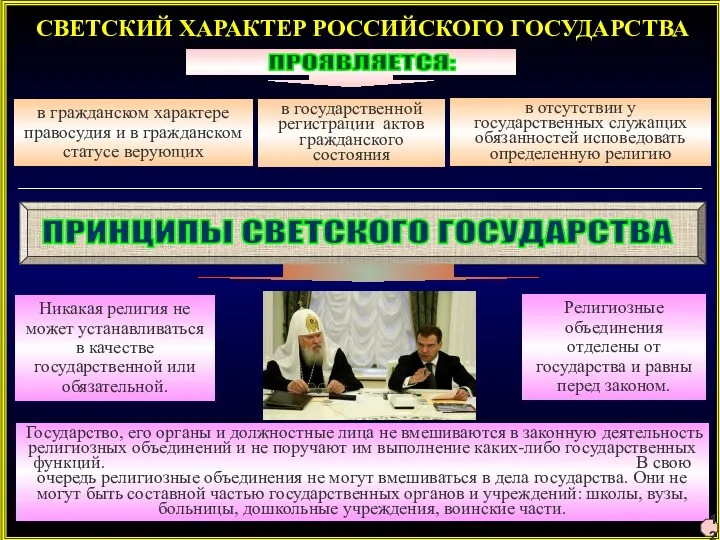 СВЕТСКИЙ ХАРАКТЕР РОССИЙСКОГО ГОСУДАРСТВА

ПРОЯВЛЯЕТСЯ:

в гражданском характере правосудия и в гражданском статусе верующих

в государственной регистрации актов гражданского состояния

в отсутствии у государственных служащих обязанностей исповедовать определенную религию

ПРИНЦИПЫ СВЕТСКОГО ГОСУДАРСТВА

Никакая религия не может устанавливаться в качестве государственной или обязательной.

Религиозные объединения отделены от государства и равны перед законом.

Государство, его органы и должностные лица не вмешиваются в законную деятельность религиозных объединений и не поручают им выполнение каких-либо государственных функций. В свою очередь религиозные объединения не могут вмешиваться в дела государства. Они не могут быть составной частью государственных органов и учреждений: школы, вузы, больницы, дошкольные учреждения, воинские части.